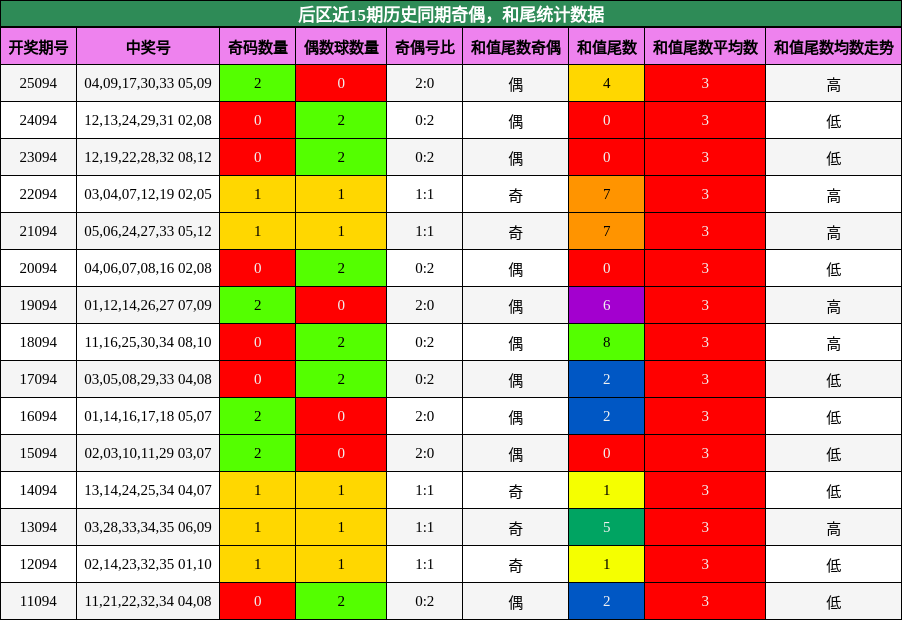 后区近15期历史同期奇偶，和尾统计数据

| 开奖期号 | 中奖号 | 奇码数量 | 偶数球数量 | 奇偶号比 | 和值尾数奇偶 | 和值尾数 | 和值尾数平均数 | 和值尾数均数走势 |
|---|---|---|---|---|---|---|---|---|
| 25094 | 04,09,17,30,33 05,09 | 2 | 0 | 2:0 | 偶 | 4 | 3 | 高 |
| 24094 | 12,13,24,29,31 02,08 | 0 | 2 | 0:2 | 偶 | 0 | 3 | 低 |
| 23094 | 12,19,22,28,32 08,12 | 0 | 2 | 0:2 | 偶 | 0 | 3 | 低 |
| 22094 | 03,04,07,12,19 02,05 | 1 | 1 | 1:1 | 奇 | 7 | 3 | 高 |
| 21094 | 05,06,24,27,33 05,12 | 1 | 1 | 1:1 | 奇 | 7 | 3 | 高 |
| 20094 | 04,06,07,08,16 02,08 | 0 | 2 | 0:2 | 偶 | 0 | 3 | 低 |
| 19094 | 01,12,14,26,27 07,09 | 2 | 0 | 2:0 | 偶 | 6 | 3 | 高 |
| 18094 | 11,16,25,30,34 08,10 | 0 | 2 | 0:2 | 偶 | 8 | 3 | 高 |
| 17094 | 03,05,08,29,33 04,08 | 0 | 2 | 0:2 | 偶 | 2 | 3 | 低 |
| 16094 | 01,14,16,17,18 05,07 | 2 | 0 | 2:0 | 偶 | 2 | 3 | 低 |
| 15094 | 02,03,10,11,29 03,07 | 2 | 0 | 2:0 | 偶 | 0 | 3 | 低 |
| 14094 | 13,14,24,25,34 04,07 | 1 | 1 | 1:1 | 奇 | 1 | 3 | 低 |
| 13094 | 03,28,33,34,35 06,09 | 1 | 1 | 1:1 | 奇 | 5 | 3 | 高 |
| 12094 | 02,14,23,32,35 01,10 | 1 | 1 | 1:1 | 奇 | 1 | 3 | 低 |
| 11094 | 11,21,22,32,34 04,08 | 0 | 2 | 0:2 | 偶 | 2 | 3 | 低 |